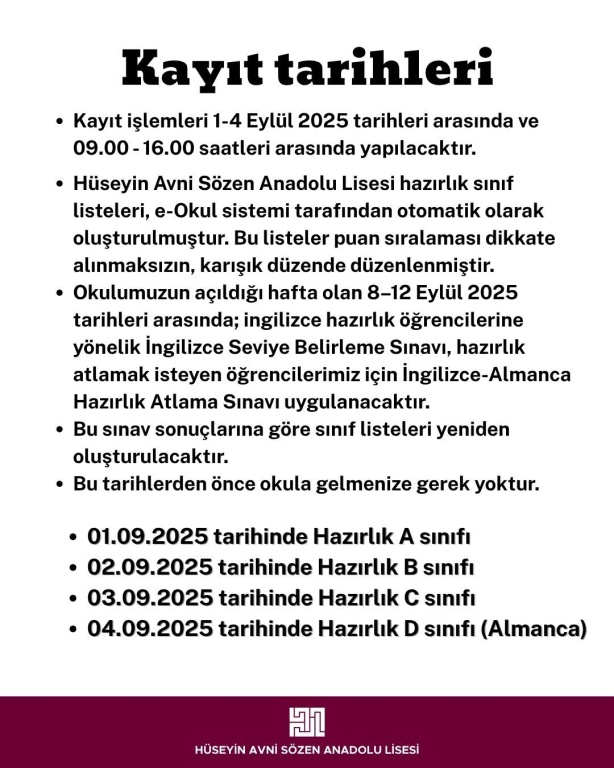 Kayıt tarihleri

• Kayıt işlemleri 1-4 Eylül 2025 tarihleri arasında ve 09.00 - 16.00 saatleri arasında yapılacaktır.

• Hüseyin Avni Sözen Anadolu Lisesi hazırlık sınıf listeleri, e-Okul sistemi tarafından otomatik olarak oluşturulmuştur. Bu listeler puan sıralaması dikkate alınmaksızın, karışık düzende düzenlenmiştir.
• Okulumuzun açıldığı hafta olan 8–12 Eylül 2025 tarihleri arasında; ingilizce hazırlık öğrencilerine yönelik İngilizce Seviye Belirleme Sınavı, hazırlık atlamak isteyen öğrencilerimiz için İngilizce-Almanca Hazırlık Atlama Sınavı uygulanacaktır.
• Bu sınav sonuçlarına göre sınıf listeleri yeniden oluşturulacaktır.
• Bu tarihlerden önce okula gelmenize gerek yoktur.

• 01.09.2025 tarihinde Hazırlık A sınıfı
• 02.09.2025 tarihinde Hazırlık B sınıfı
• 03.09.2025 tarihinde Hazırlık C sınıfı
• 04.09.2025 tarihinde Hazırlık D sınıfı (Almanca)

HÜSEYİN AVNİ SÖZEN ANADOLU LİSESİ